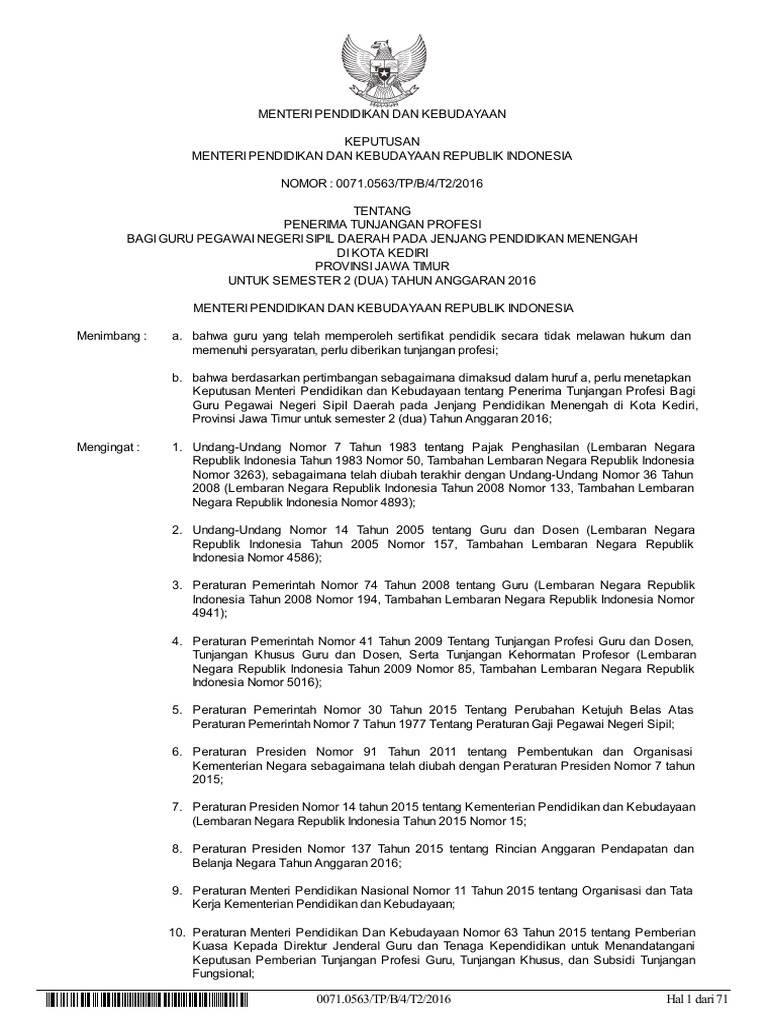 MENTERI PENDIDIKAN DAN KEBUDAYAAN

KEPUTUSAN
MENTERI PENDIDIKAN DAN KEBUDAYAAN REPUBLIK INDONESIA

NOMOR : 0071.0563/TP/B/4/T2/2016

TENTANG
PENERIMA TUNJANGAN PROFESI
BAGI GURU PEGAWAI NEGERI SIPIL DAERAH PADA JENJANG PENDIDIKAN MENENGAH
DI KOTA KEDIRI
PROVINSI JAWA TIMUR
UNTUK SEMESTER 2 (DUA) TAHUN ANGGARAN 2016

MENTERI PENDIDIKAN DAN KEBUDAYAAN REPUBLIK INDONESIA

Menimbang : a. bahwa guru yang telah memperoleh sertifikat pendidik secara tidak melawan hukum dan memenuhi persyaratan, perlu diberikan tunjangan profesi;

b. bahwa berdasarkan pertimbangan sebagaimana dimaksud dalam huruf a, perlu menetapkan Keputusan Menteri Pendidikan dan Kebudayaan tentang Penerima Tunjangan Profesi Bagi Guru Pegawai Negeri Sipil Daerah pada Jenjang Pendidikan Menengah di Kota Kediri, Provinsi Jawa Timur untuk semester 2 (dua) Tahun Anggaran 2016;

Mengingat : 1. Undang-Undang Nomor 7 Tahun 1983 tentang Pajak Penghasilan (Lembaran Negara Republik Indonesia Tahun 1983 Nomor 50, Tambahan Lembaran Negara Republik Indonesia Nomor 3263), sebagaimana telah diubah terakhir dengan Undang-Undang Nomor 36 Tahun 2008 (Lembaran Negara Republik Indonesia Tahun 2008 Nomor 133, Tambahan Lembaran Negara Republik Indonesia Nomor 4893);

2. Undang-Undang Nomor 14 Tahun 2005 tentang Guru dan Dosen (Lembaran Negara Republik Indonesia Tahun 2005 Nomor 157, Tambahan Lembaran Negara Republik Indonesia Nomor 4586);

3. Peraturan Pemerintah Nomor 74 Tahun 2008 tentang Guru (Lembaran Negara Republik Indonesia Tahun 2008 Nomor 194, Tambahan Lembaran Negara Republik Indonesia Nomor 4941);

4. Peraturan Pemerintah Nomor 41 Tahun 2009 Tentang Tunjangan Profesi Guru dan Dosen, Tunjangan Khusus Guru dan Dosen, Serta Tunjangan Kehormatan Profesor (Lembaran Negara Republik Indonesia Tahun 2009 Nomor 85, Tambahan Lembaran Negara Republik Indonesia Nomor 5016);

5. Peraturan Pemerintah Nomor 30 Tahun 2015 Tentang Perubahan Ketujuh Belas Atas Peraturan Pemerintah Nomor 7 Tahun 1977 Tentang Peraturan Gaji Pegawai Negeri Sipil;

6. Peraturan Presiden Nomor 91 Tahun 2011 tentang Pembentukan dan Organisasi Kementerian Negara sebagaimana telah diubah dengan Peraturan Presiden Nomor 7 tahun 2015;

7. Peraturan Presiden Nomor 14 tahun 2015 tentang Kementerian Pendidikan dan Kebudayaan (Lembaran Negara Republik Indonesia Tahun 2015 Nomor 15;

8. Peraturan Presiden Nomor 137 Tahun 2015 tentang Rincian Anggaran Pendapatan dan Belanja Negara Tahun Anggaran 2016;

9. Peraturan Menteri Pendidikan Nasional Nomor 11 Tahun 2015 tentang Organisasi dan Tata Kerja Kementerian Pendidikan dan Kebudayaan;

10. Peraturan Menteri Pendidikan Dan Kebudayaan Nomor 63 Tahun 2015 tentang Pemberian Kuasa Kepada Direktur Jenderal Guru dan Tenaga Kependidikan untuk Menandatangani Keputusan Pemberian Tunjangan Profesi Guru, Tunjangan Khusus, dan Subsidi Tunjangan Fungsional;

0071.0563/TP/B/4/T2/2016 Hal 1 dari 71